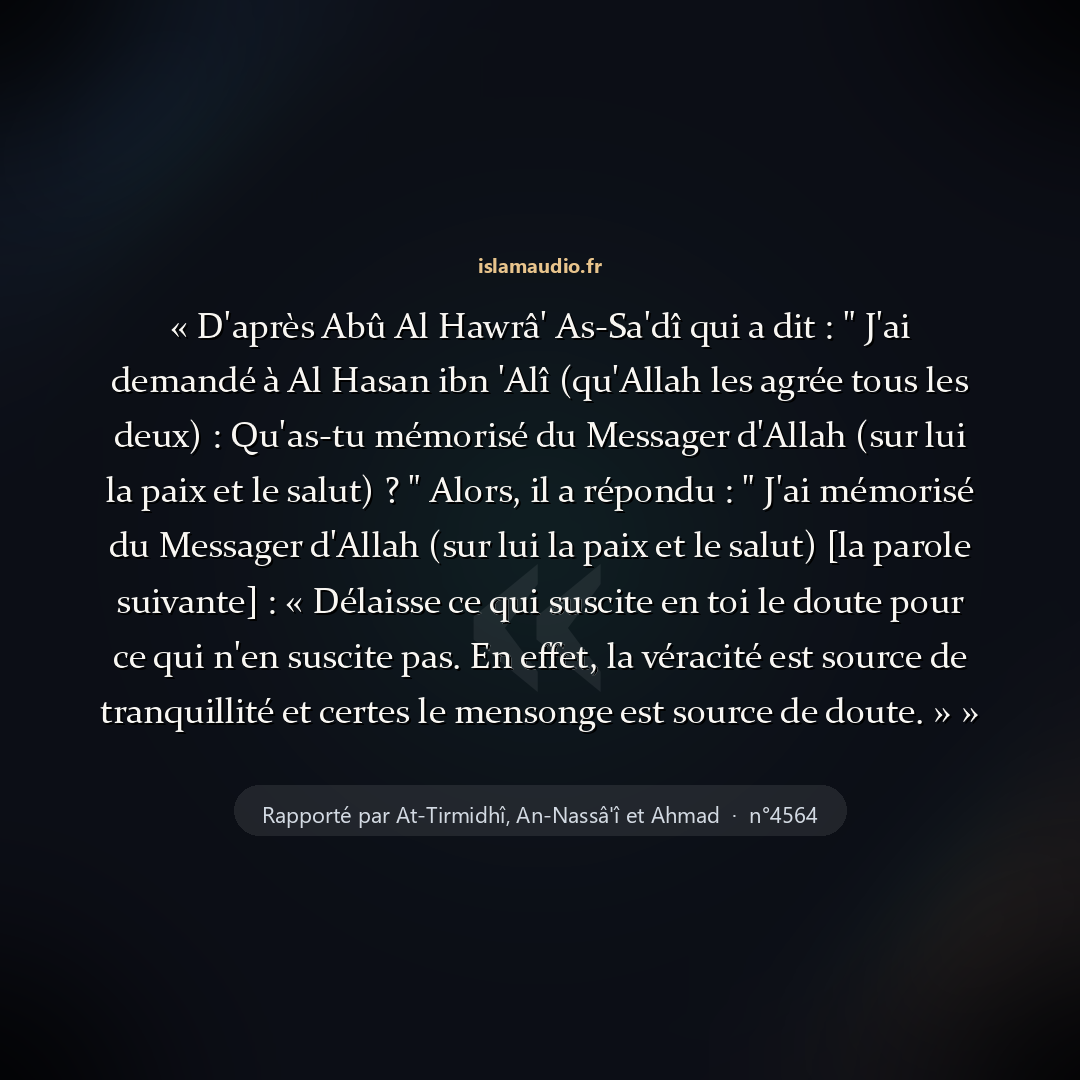 islamaudio.fr

« D'après Abû Al Hawrâ' As-Sa'dî qui a dit : " J'ai demandé à Al Hasan ibn 'Alî (qu'Allah les agrée tous les deux) : Qu'as-tu mémorisé du Messager d'Allah (sur lui la paix et le salut) ? " Alors, il a répondu : " J'ai mémorisé du Messager d'Allah (sur lui la paix et le salut) [la parole suivante] : « Délaisse ce qui suscite en toi le doute pour ce qui n'en suscite pas. En effet, la véracité est source de tranquillité et certes le mensonge est source de doute. » »

Rapporté par At-Tirmidhî, An-Nassâ'î et Ahmad · n°4564